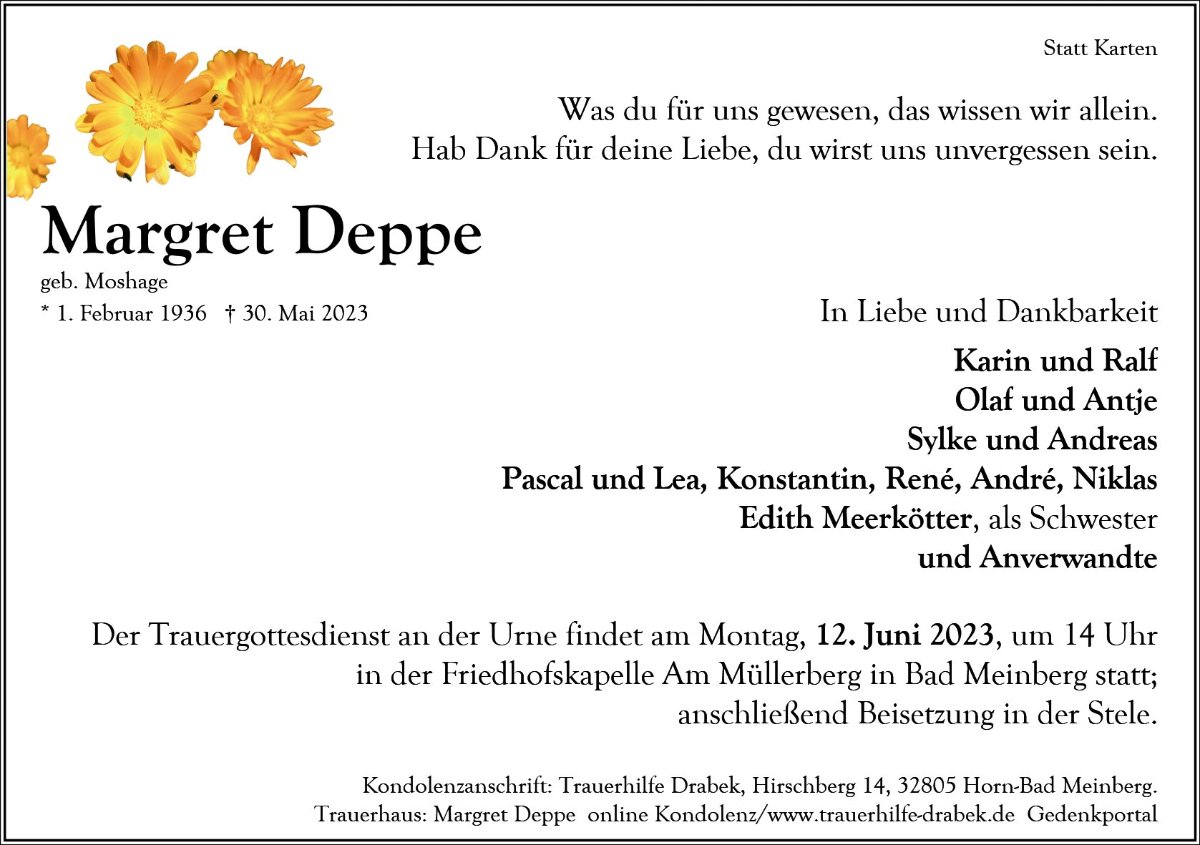 Statt Karten

Was du für uns gewesen, das wissen wir allein.
Hab Dank für deine Liebe, du wirst uns unvergessen sein.

Margret Deppe
geb. Moshage
* 1. Februar 1936 † 30. Mai 2023

In Liebe und Dankbarkeit

Karin und Ralf
Olaf und Antje
Sylke und Andreas
Pascal und Lea, Konstantin, René, André, Niklas
Edith Meerkötter, als Schwester
und Anverwandte

Der Trauergottesdienst an der Urne findet am Montag, 12. Juni 2023, um 14 Uhr in der Friedhofskapelle Am Müllerberg in Bad Meinberg statt; anschließend Beisetzung in der Stele.

Kondolenzanschrift: Trauerhilfe Drabek, Hirschberg 14, 32805 Horn-Bad Meinberg.
Trauerhaus: Margret Deppe online Kondolenz/www.trauerhilfe-drabek.de Gedenkportal